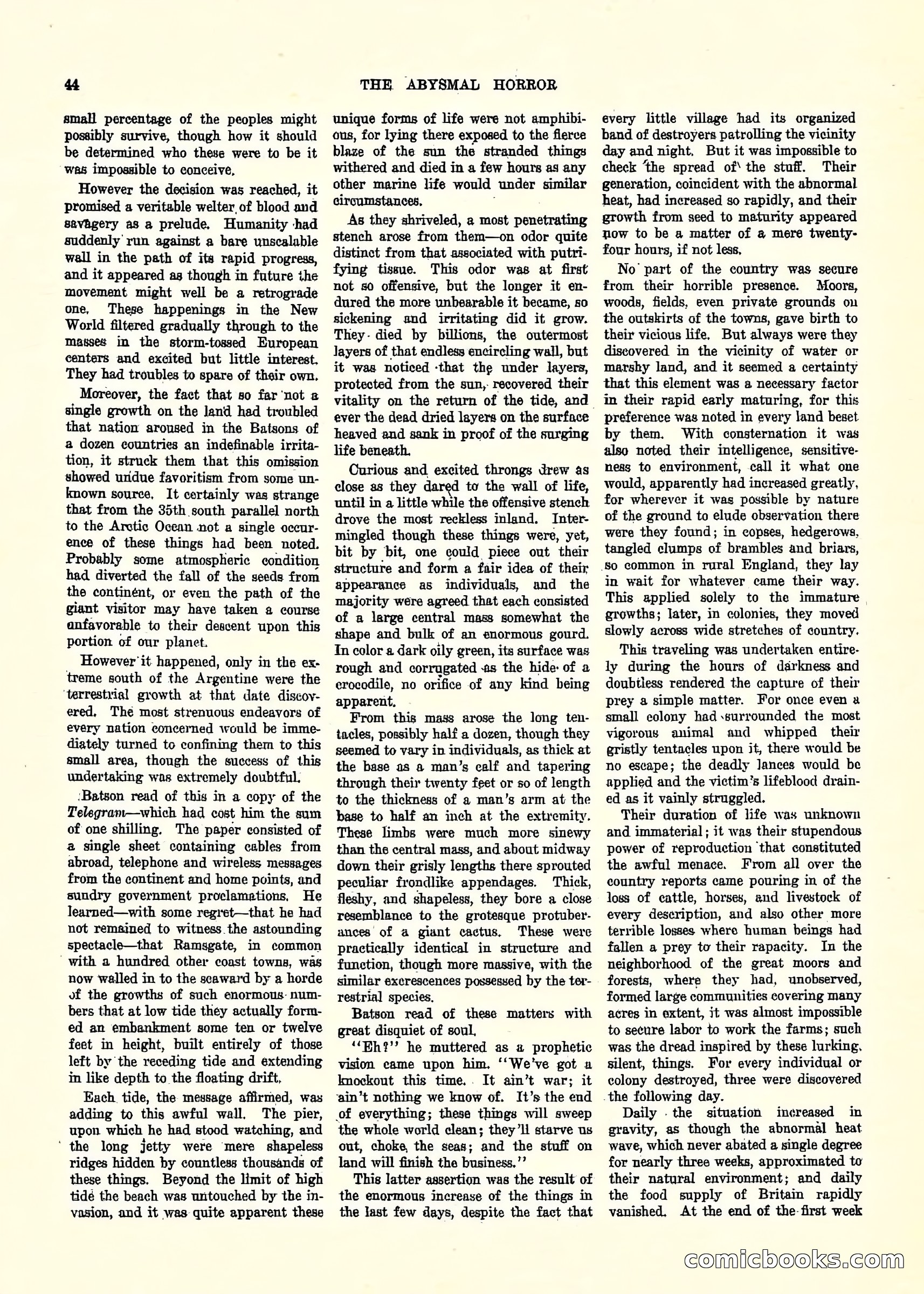 44 THE ABYSMAL HORROR

small percentage of the peoples might possibly survive, though how it should be determined who these were to be it was impossible to conceive.

However the decision was reached, it promised a veritable welter of blood and savagery as a prelude. Humanity had suddenly run against a bare unscalable wall in the path of its rapid progress, and it appeared as though in future the movement might well be a retrograde one. These happenings in the New World filtered gradually through to the masses in the storm-tossed European centers and excited but little interest. They had troubles to spare of their own.

Moreover, the fact that so far not a single growth on the land had troubled that nation aroused in the Batsons of a dozen countries an indefinable irritation, it struck them that this omission showed undue favoritism from some unknown source. It certainly was strange that from the 35th south parallel north to the Arctic Ocean not a single occurence of these things had been noted. Probably some atmospheric condition had diverted the fall of the seeds from the continent, or even the path of the giant visitor may have taken a course unfavorable to their descent upon this portion of our planet.

However it happened, only in the extreme south of the Argentine were the terrestrial growth at that date discovered. The most strenuous endeavors of every nation concerned would be immediately turned to confining them to this small area, though the success of this undertaking was extremely doubtful.

Batson read of this in a copy of the Telegram—which had cost him the sum of one shilling. The paper consisted of a single sheet containing cables from abroad, telephone and wireless messages from the continent and home points, and sundry government proclamations. He learned—with some regret—that he had not remained to witness the astounding spectacle—that Ramsgate, in common with a hundred other coast towns, was now walled in to the seaward by a horde of the growths of such enormous numbers that at low tide they actually formed an embankment some ten or twelve feet in height, built entirely of those left by the receding tide and extending in like depth to the floating drift.

Each tide, the message affirmed, was adding to this awful wall. The pier, upon which he had stood watching, and the long jetty were mere shapeless ridges hidden by countless thousands of these things. Beyond the limit of high tide the beach was untouched by the invasion, and it was quite apparent these unique forms of life were not amphibious, for lying there exposed to the fierce blaze of the sun the stranded things withered and died in a few hours as any other marine life would under similar circumstances.

As they shriveled, a most penetrating stench arose from them—on odor quite distinct from that associated with putrifying tissue. This odor was at first not so offensive, but the longer it endured the more unbearable it became, so sickening and irritating did it grow. They died by billions, the outermost layers of that endless encircling wall, but it was noticed that the under layers, protected from the sun, recovered their vitality on the return of the tide, and ever the dead dried layers on the surface heaved and sank in proof of the surging life beneath.

Curious and excited throngs drew as close as they dared to the wall of life, until in a little while the offensive stench drove the most reckless inland. Intermingled though these things were, yet, bit by bit, one could piece out their structure and form a fair idea of their appearance as individuals, and the majority were agreed that each consisted of a large central mass somewhat the shape and bulk of an enormous gourd. In color a dark oily green, its surface was rough and corrugated as the hide of a crocodile, no orifice of any kind being apparent.

From this mass arose the long tentacles, possibly half a dozen, though they seemed to vary in individuals, as thick at the base as a man's calf and tapering through their twenty feet or so of length to the thickness of a man's arm at the base to half an inch at the extremity. These limbs were much more sinewy than the central mass, and about midway down their grisly lengths there sprouted peculiar frondlike appendages. Thick, fleshy, and shapeless, they bore a close resemblance to the grotesque protuberances of a giant cactus. These were practically identical in structure and function, though more massive, with the similar excrescences possessed by the terrestrial species.

Batson read of these matters with great disquiet of soul.

"Eh?" he muttered as a prophetic vision came upon him. "We've got a knockout this time. It ain't war; it ain't nothing we know of. It's the end of everything; these things will sweep the whole world clean; they'll starve us out, choke the seas; and the stuff on land will finish the business."

This latter assertion was the result of the enormous increase of the things in the last few days, despite the fact that every little village had its organized band of destroyers patrolling the vicinity day and night. But it was impossible to check the spread of the stuff. Their generation, coincident with the abnormal heat, had increased so rapidly, and their growth from seed to maturity appeared now to be a matter of a mere twenty-four hours, if not less.

No part of the country was secure from their horrible presence. Moors, woods, fields, even private grounds on the outskirts of the towns, gave birth to their vicious life. But always were they discovered in the vicinity of water or marshy land, and it seemed a certainty that this element was a necessary factor in their rapid early maturing, for this preference was noted in every land beset by them. With consternation it was also noted their intelligence, sensitiveness to environment, call it what one would, apparently had increased greatly, for wherever it was possible by nature of the ground to elude observation there were they found; in copses, hedgerows, tangled clumps of brambles and briars, so common in rural England, they lay in wait for whatever came their way. This applied solely to the immature growths; later, in colonies, they moved slowly across wide stretches of country.

This traveling was undertaken entirely during the hours of darkness and doubtless rendered the capture of their prey a simple matter. For once even a small colony had surrounded the most vigorous animal and whipped their gristly tentacles upon it, there would be no escape; the deadly lances would be applied and the victim's lifeblood drained as it vainly struggled.

Their duration of life was unknown and immaterial; it was their stupendous power of reproduction that constituted the awful menace. From all over the country reports came pouring in of the loss of cattle, horses, and livestock of every description, and also other more terrible losses where human beings had fallen a prey to their rapacity. In the neighborhood of the great moors and forests, where they had, unobserved, formed large communities covering many acres in extent, it was almost impossible to secure labor to work the farms; such was the dread inspired by these lurking, silent, things. For every individual or colony destroyed, three were discovered the following day.

Daily the situation increased in gravity, as though the abnormal heat wave, which never abated a single degree for nearly three weeks, approximated to their natural environment; and daily the food supply of Britain rapidly vanished. At the end of the first week

comicbooks.com